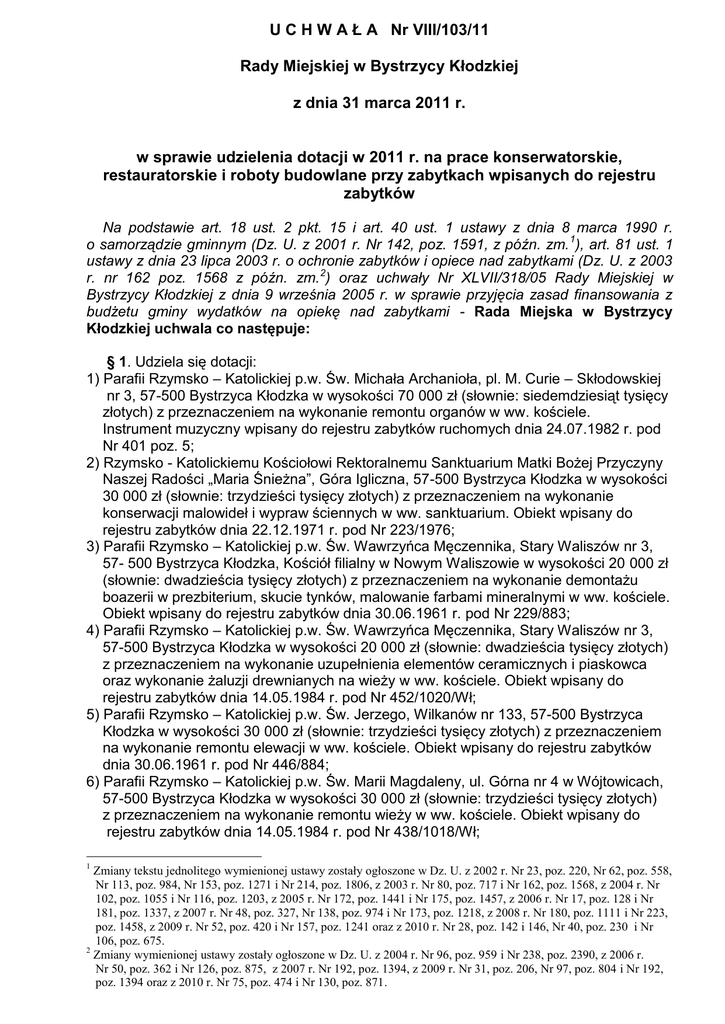 U C H W A Ł A Nr VIII/103/11

Rady Miejskiej w Bystrzycy Kłodzkiej

z dnia 31 marca 2011 r.

w sprawie udzielenia dotacji w 2011 r. na prace konserwatorskie, restauratorskie i roboty budowlane przy zabytkach wpisanych do rejestru zabytków

Na podstawie art. 18 ust. 2 pkt. 15 i art. 40 ust. 1 ustawy z dnia 8 marca 1990 r. o samorządzie gminnym (Dz. U. z 2001 r. Nr 142, poz. 1591, z późn. zm.$^1$), art. 81 ust. 1 ustawy z dnia 23 lipca 2003 r. o ochronie zabytków i opiece nad zabytkami (Dz. U. z 2003 r. nr 162 poz. 1568 z późn. zm.$^2$) oraz uchwały Nr XLVII/318/05 Rady Miejskiej w Bystrzycy Kłodzkiej z dnia 9 września 2005 r. w sprawie przyjęcia zasad finansowania z budżetu gminy wydatków na opiekę nad zabytkami - Rada Miejska w Bystrzycy Kłodzkiej uchwala co następuje:

§ 1. Udziela się dotacji:
1) Parafii Rzymsko – Katolickiej p.w. Św. Michała Archanioła, pl. M. Curie – Skłodowskiej nr 3, 57-500 Bystrzyca Kłodzka w wysokości 70 000 zł (słownie: siedemdziesiąt tysięcy złotych) z przeznaczeniem na wykonanie remontu organów w ww. kościele. Instrument muzyczny wpisany do rejestru zabytków ruchomych dnia 24.07.1982 r. pod Nr 401 poz. 5;
2) Rzymsko - Katolickiemu Kościołowi Rektoralnemu Sanktuarium Matki Bożej Przyczyny Naszej Radości „Maria Śnieżna", Góra Igliczna, 57-500 Bystrzyca Kłodzka w wysokości 30 000 zł (słownie: trzydzieści tysięcy złotych) z przeznaczeniem na wykonanie konserwacji malowideł i wypraw ściennych w ww. sanktuarium. Obiekt wpisany do rejestru zabytków dnia 22.12.1971 r. pod Nr 223/1976;
3) Parafii Rzymsko – Katolickiej p.w. Św. Wawrzyńca Męczennika, Stary Waliszów nr 3, 57- 500 Bystrzyca Kłodzka, Kościół filialny w Nowym Waliszowie w wysokości 20 000 zł (słownie: dwadzieścia tysięcy złotych) z przeznaczeniem na wykonanie demontażu boazerii w prezbiterium, skucie tynków, malowanie farbami mineralnymi w ww. kościele. Obiekt wpisany do rejestru zabytków dnia 30.06.1961 r. pod Nr 229/883;
4) Parafii Rzymsko – Katolickiej p.w. Św. Wawrzyńca Męczennika, Stary Waliszów nr 3, 57-500 Bystrzyca Kłodzka w wysokości 20 000 zł (słownie: dwadzieścia tysięcy złotych) z przeznaczeniem na wykonanie uzupełnienia elementów ceramicznych i piaskowca oraz wykonanie żaluzji drewnianych na wieży w ww. kościele. Obiekt wpisany do rejestru zabytków dnia 14.05.1984 r. pod Nr 452/1020/Wł;
5) Parafii Rzymsko – Katolickiej p.w. Św. Jerzego, Wilkanów nr 133, 57-500 Bystrzyca Kłodzka w wysokości 30 000 zł (słownie: trzydzieści tysięcy złotych) z przeznaczeniem na wykonanie remontu elewacji w ww. kościele. Obiekt wpisany do rejestru zabytków dnia 30.06.1961 r. pod Nr 446/884;
6) Parafii Rzymsko – Katolickiej p.w. Św. Marii Magdaleny, ul. Górna nr 4 w Wójtowicach, 57-500 Bystrzyca Kłodzka w wysokości 30 000 zł (słownie: trzydzieści tysięcy złotych) z przeznaczeniem na wykonanie remontu wieży w ww. kościele. Obiekt wpisany do rejestru zabytków dnia 14.05.1984 r. pod Nr 438/1018/Wł;

$^1$ Zmiany tekstu jednolitego wymienionej ustawy zostały ogłoszone w Dz. U. z 2002 r. Nr 23, poz. 220, Nr 62, poz. 558, Nr 113, poz. 984, Nr 153, poz. 1271 i Nr 214, poz. 1806, z 2003 r. Nr 80, poz. 717 i Nr 162, poz. 1568, z 2004 r. Nr 102, poz. 1055 i Nr 116, poz. 1203, z 2005 r. Nr 172, poz. 1441 i Nr 175, poz. 1457, z 2006 r. Nr 17, poz. 128 i Nr 181, poz. 1337, z 2007 r. Nr 48, poz. 327, Nr 138, poz. 974 i Nr 173, poz. 1218, z 2008 r. Nr 180, poz. 1111 i Nr 223, poz. 1458, z 2009 r. Nr 52, poz. 420 i Nr 157, poz. 1241 oraz z 2010 r. Nr 28, poz. 142 i 146, Nr 40, poz. 230 i Nr 106, poz. 675.
$^2$ Zmiany wymienionej ustawy zostały ogłoszone w Dz. U. z 2004 r. Nr 96, poz. 959 i Nr 238, poz. 2390, z 2006 r. Nr 50, poz. 362 i Nr 126, poz. 875, z 2007 r. Nr 192, poz. 1394, z 2009 r. Nr 31, poz. 206, Nr 97, poz. 804 i Nr 192, poz. 1394 oraz z 2010 r. Nr 75, poz. 474 i Nr 130, poz. 871.